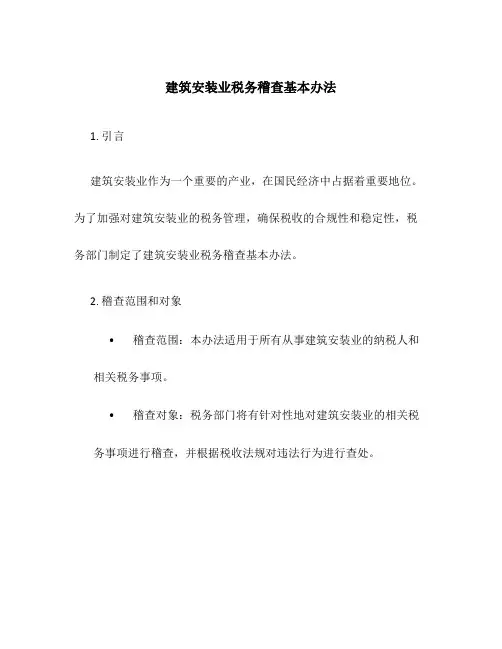 建筑安装业税务稽查基本办法

1. 引言

建筑安装业作为一个重要的产业，在国民经济中占据着重要地位。为了加强对建筑安装业的税务管理，确保税收的合规性和稳定性，税务部门制定了建筑安装业税务稽查基本办法。

2. 稽查范围和对象

• 稽查范围：本办法适用于所有从事建筑安装业的纳税人和相关税务事项。

• 稽查对象：税务部门将有针对性地对建筑安装业的相关税务事项进行稽查，并根据税收法规对违法行为进行查处。